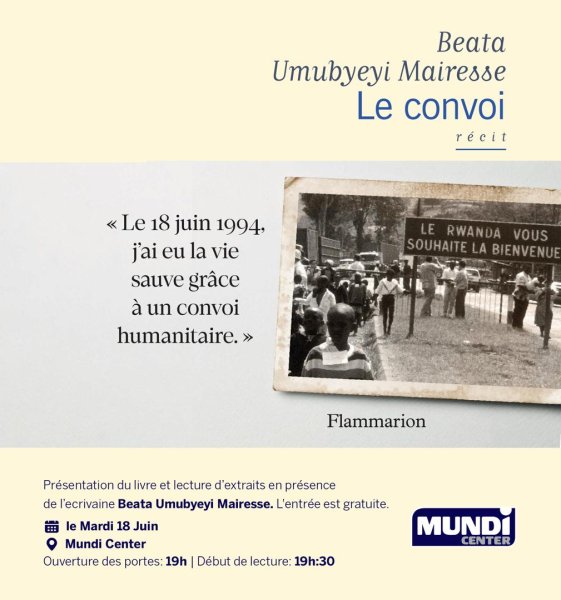 Beata
Umubyeyi Mairesse
Le convoi
récit

« Le 18 juin 1994, j'ai eu la vie sauve grâce à un convoi humanitaire. »

LE RWANDA VOUS
SOUHAITE LA BIENVENUE

Flammarion

Présentation du livre et lecture d'extraits en présence de l'ecrivaine Beata Umubyeyi Mairesse. L'entrée est gratuite.

le Mardi 18 Juin
Mundi Center
Ouverture des portes: 19h | Début de lecture: 19h:30

MUNDI
CENTER